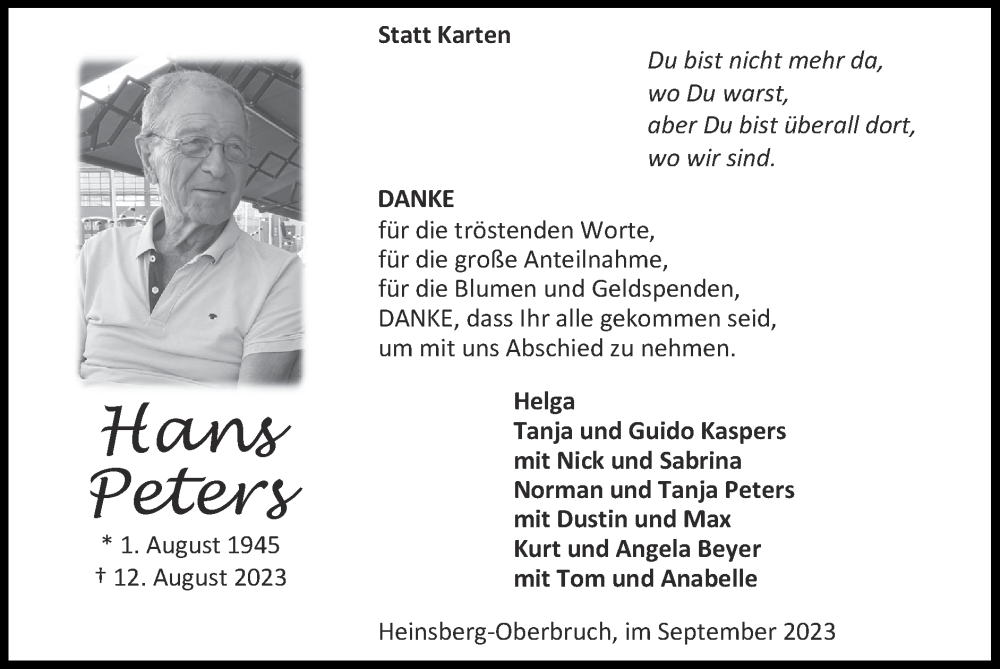 Hans Peters

* 1. August 1945
† 12. August 2023

Statt Karten

Du bist nicht mehr da,
wo Du warst,
aber Du bist überall dort,
wo wir sind.

DANKE
für die tröstenden Worte,
für die große Anteilnahme,
für die Blumen und Geldspenden,
DANKE, dass Ihr alle gekommen seid,
um mit uns Abschied zu nehmen.

Helga
Tanja und Guido Kaspers
mit Nick und Sabrina
Norman und Tanja Peters
mit Dustin und Max
Kurt und Angela Beyer
mit Tom und Anabelle

Heinsberg-Oberbruch, im September 2023